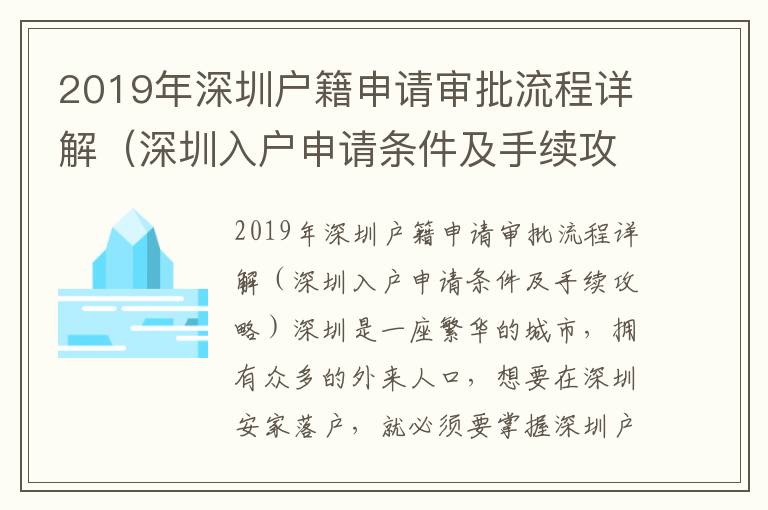 2019年深圳户籍申请审批流程详解（深圳入户申请条件及手续攻

2019年深圳户籍申请审批流程详解（深圳入户申请条件及手续攻略）深圳是一座繁华的城市，拥有众多的外来人口，想要在深圳安家落户，就必须要掌握深圳户